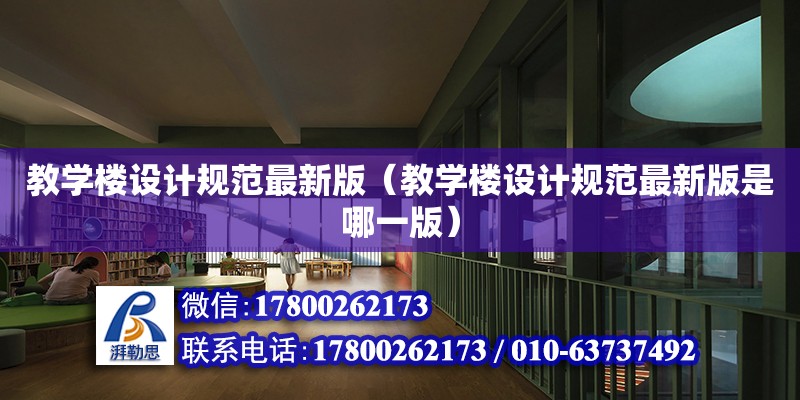 教学楼设计规范最新版（教学楼设计规范最新版是哪一版）

湃勒思

微信:17800262173

联系电话:17800262173 / 010-63737492